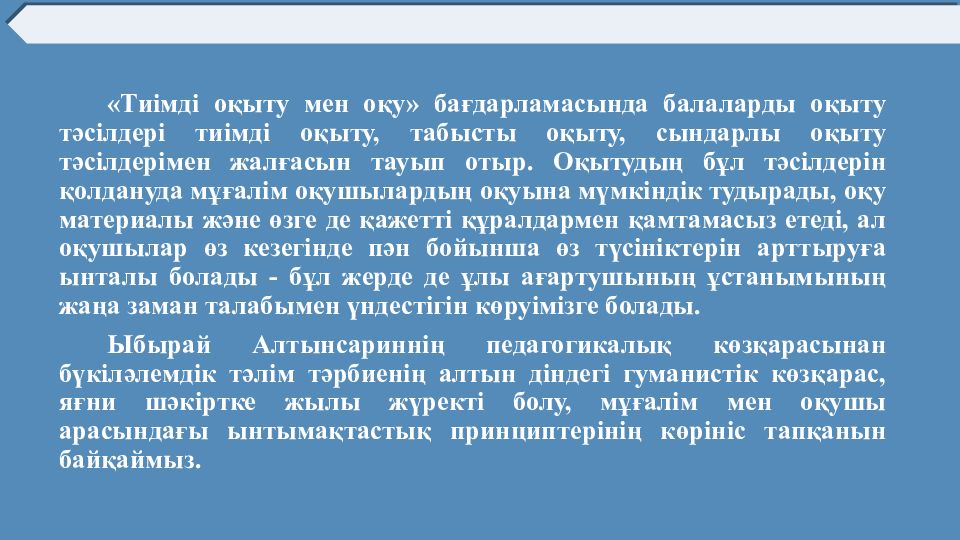 «Тиімді оқыту мен оқу» бағдарламасында балаларды оқыту тәсілдері тиімді оқыту, табысты оқыту, сындарлы оқыту тәсілдерімен жалғасын тауып отыр. Оқытудың бұл тәсілдерін қолдануда мұғалім оқушылардың оқуына мүмкіндік тудырады, оқу материалы және өзге де қажетті құралдармен қамтамасыз етеді, ал оқушылар өз кезегінде пән бойынша өз түсініктерін арттыруға ынталы болады - бұл жерде де ұлы ағартушының ұстанымының жаңа заман талабымен үндестігін көруімізге болады.

Ыбырай Алтынсариннің педагогикалық көзқарасынан бүкіләлемдік тәлім тәрбиенің алтын діндегі гуманистік көзқарас, яғни шәкіртке жылы жүректі болу, мұғалім мен оқушы арасындағы ынтымақтастық принциптерінің көрініс тапқанын байқаймыз.